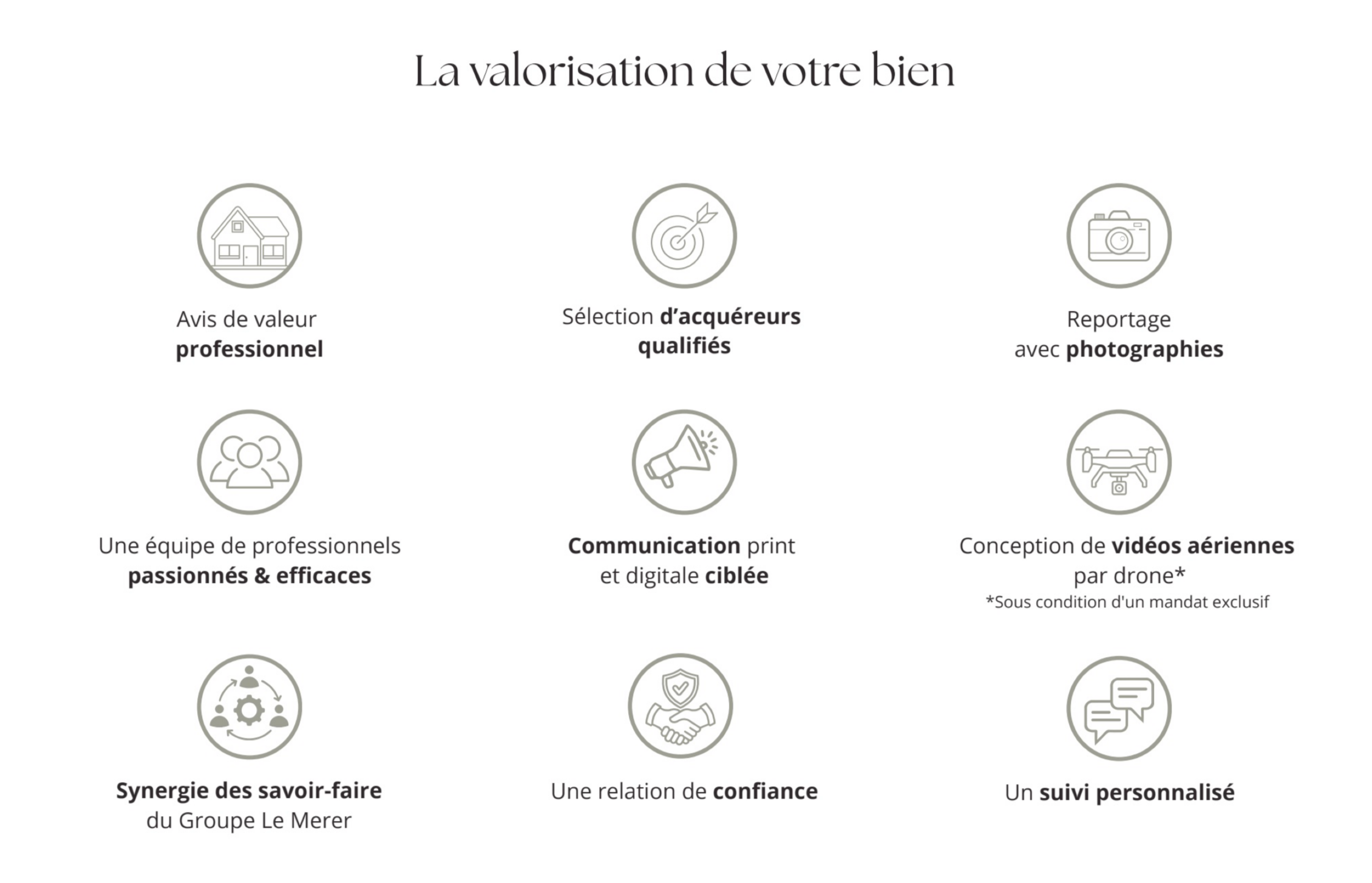 La valorisation de votre bien

Avis de valeur professionnel

Sélection d'acquéreurs qualifiés

Reportage avec photographies

Une équipe de professionnels passionnés & efficaces

Communication print et digitale ciblée

Conception de vidéos aériennes par drone*
*Sous condition d'un mandat exclusif

Synergie des savoir-faire du Groupe Le Merer

Une relation de confiance

Un suivi personnalisé